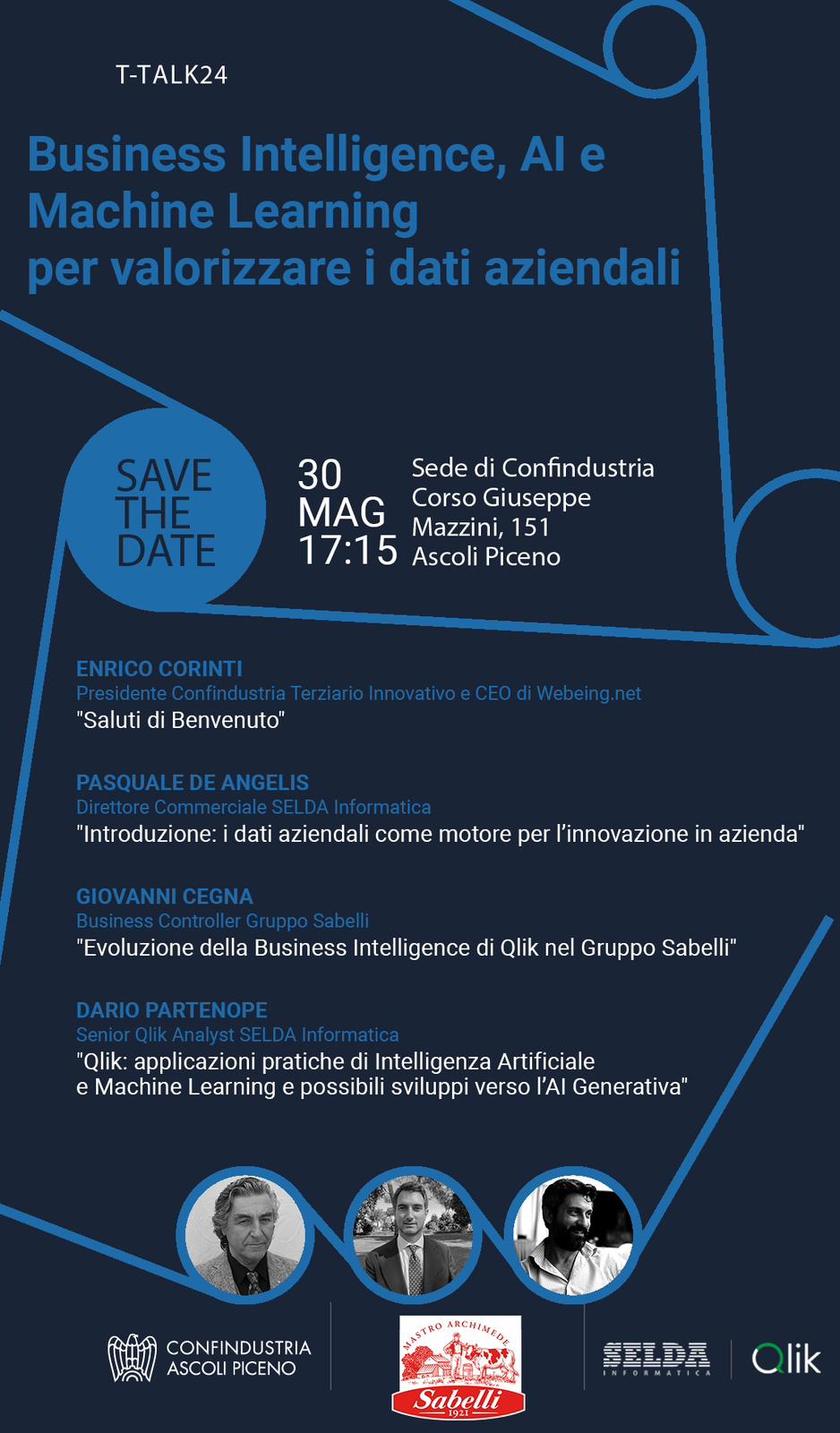 T-TALK24

Business Intelligence, AI e Machine Learning per valorizzare i dati aziendali

SAVE THE DATE

30 MAG 17:15

Sede di Confindustria Corso Giuseppe Mazzini, 151 Ascoli Piceno

ENRICO CORINTI
Presidente Confindustria Terziario Innovativo e CEO di Webeing.net
"Saluti di Benvenuto"

PASQUALE DE ANGELIS
Direttore Commerciale SELDA Informatica
"Introduzione: i dati aziendali come motore per l'innovazione in azienda"

GIOVANNI CEGNA
Business Controller Gruppo Sabelli
"Evoluzione della Business Intelligence di Qlik nel Gruppo Sabelli"

DARIO PARTENOPE
Senior Qlik Analyst SELDA Informatica
"Qlik: applicazioni pratiche di Intelligenza Artificiale e Machine Learning e possibili sviluppi verso l'AI Generativa"

CONFINDUSTRIA ASCOLI PICENO

MASTRO ARCHIMEDE Sabelli 1921

SELDA INFORMATICA

Qlik